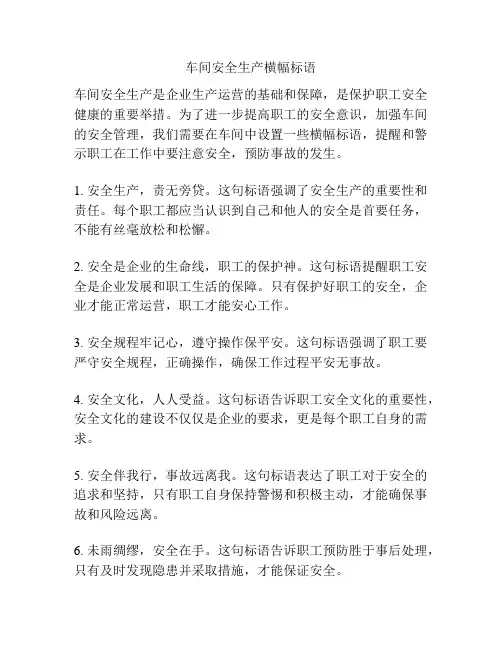 车间安全生产横幅标语

车间安全生产是企业生产运营的基础和保障，是保护职工安全健康的重要举措。为了进一步提高职工的安全意识，加强车间的安全管理，我们需要在车间中设置一些横幅标语，提醒和警示职工在工作中要注意安全，预防事故的发生。

1. 安全生产，责无旁贷。这句标语强调了安全生产的重要性和责任。每个职工都应当认识到自己和他人的安全是首要任务，不能有丝毫放松和松懈。

2. 安全是企业的生命线，职工的保护神。这句标语提醒职工安全是企业发展和职工生活的保障。只有保护好职工的安全，企业才能正常运营，职工才能安心工作。

3. 安全规程牢记心，遵守操作保平安。这句标语强调了职工要严守安全规程，正确操作，确保工作过程平安无事故。

4. 安全文化，人人受益。这句标语告诉职工安全文化的重要性，安全文化的建设不仅仅是企业的要求，更是每个职工自身的需求。

5. 安全伴我行，事故远离我。这句标语表达了职工对于安全的追求和坚持，只有职工自身保持警惕和积极主动，才能确保事故和风险远离。

6. 未雨绸缪，安全在手。这句标语告诉职工预防胜于事后处理，只有及时发现隐患并采取措施，才能保证安全。